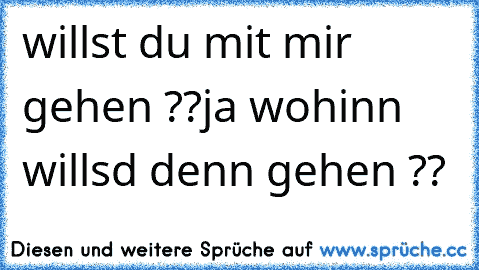 willst du mit mir gehen ??ja wohinn willsd denn gehen ??

Diesen und weitere Sprüche auf www.sprüche.cc